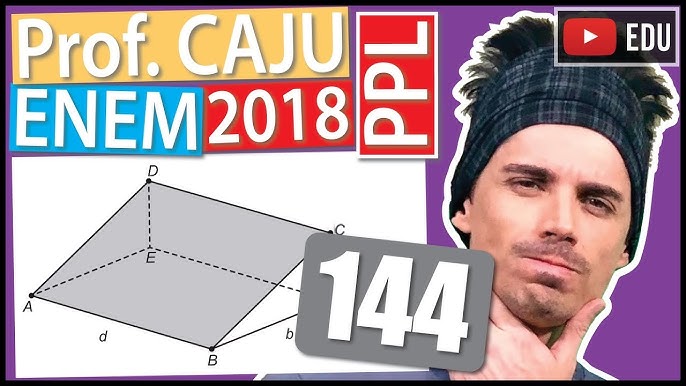 Prof. CAJU
ENEM 2018
PPL

EDU

D
C
E
A
d
B
b

144